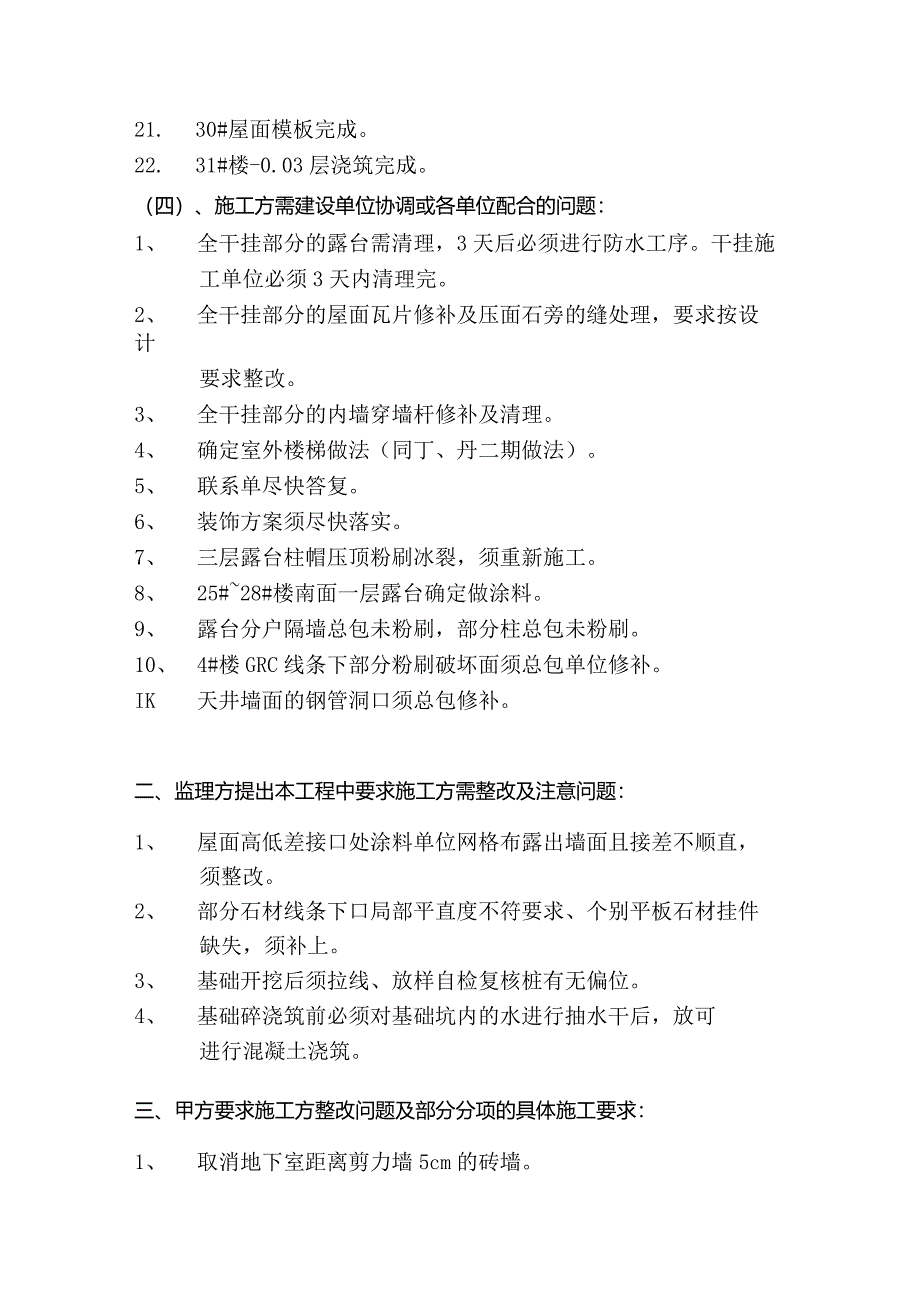 21. 30#屋面模板完成。

22. 31#楼-0.03层浇筑完成。

（四）、施工方需建设单位协调或各单位配合的问题：

1、 全干挂部分的露台需清理，3天后必须进行防水工序。干挂施工单位必须3天内清理完。

2、 全干挂部分的屋面瓦片修补及压面石旁的缝处理，要求按设计

要求整改。

3、 全干挂部分的内墙穿墙杆修补及清理。

4、 确定室外楼梯做法（同丁、丹二期做法）。

5、 联系单尽快答复。

6、 装饰方案须尽快落实。

7、 三层露台柱帽压顶粉刷冰裂，须重新施工。

8、 25#~28#楼南面一层露台确定做涂料。

9、 露台分户隔墙总包未粉刷，部分柱总包未粉刷。

10、 4#楼GRC线条下部分粉刷破坏面须总包单位修补。

IK 天井墙面的钢管洞口须总包修补。

二、监理方提出本工程中要求施工方需整改及注意问题：

1、 屋面高低差接口处涂料单位网格布露出墙面且接差不顺直，须整改。

2、 部分石材线条下口局部平直度不符要求、个别平板石材挂件缺失，须补上。

3、 基础开挖后须拉线、放样自检复核桩有无偏位。

4、 基础碎浇筑前必须对基础坑内的水进行抽水干后，放可进行混凝土浇筑。

三、甲方要求施工方整改问题及部分分项的具体施工要求：

1、 取消地下室距离剪力墙5cm的砖墙。